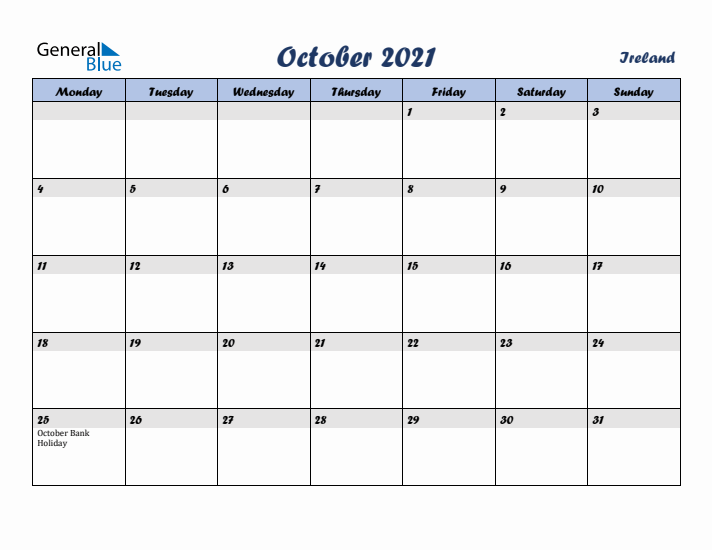 General Blue

October 2021

Ireland

| Monday | Tuesday | Wednesday | Thursday | Friday | Saturday | Sunday |
|---|---|---|---|---|---|---|
| | | | | 1 | 2 | 3 |
| 4 | 5 | 6 | 7 | 8 | 9 | 10 |
| 11 | 12 | 13 | 14 | 15 | 16 | 17 |
| 18 | 19 | 20 | 21 | 22 | 23 | 24 |
| 25 October Bank Holiday | 26 | 27 | 28 | 29 | 30 | 31 |